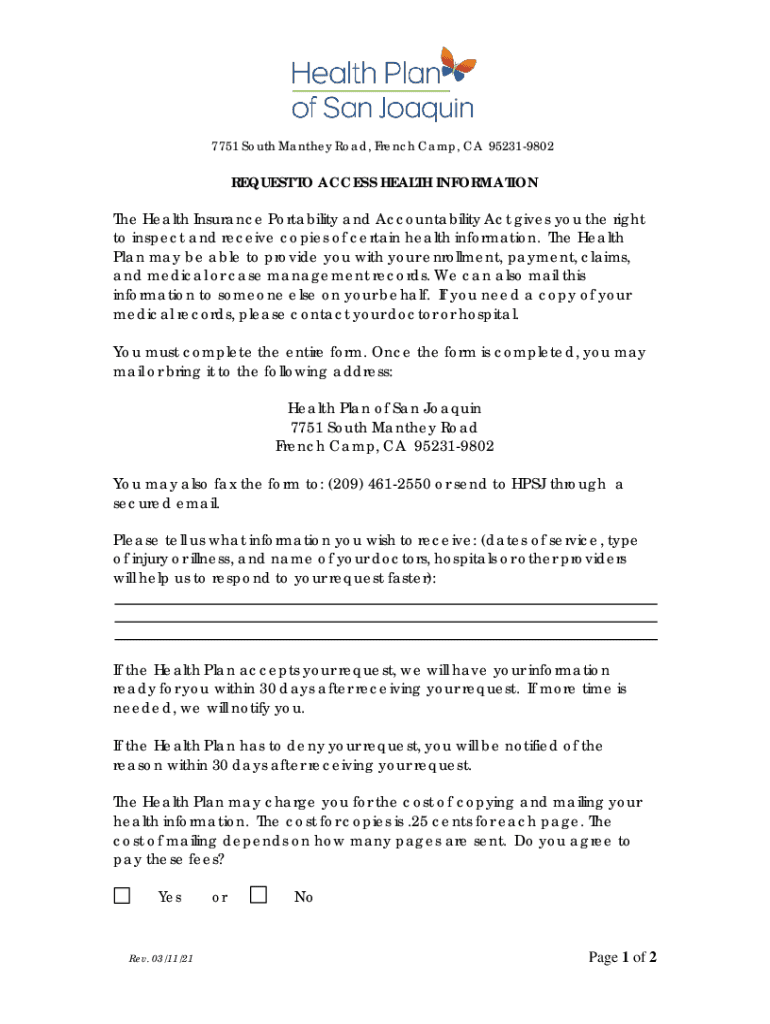 Health Plan of San Joaquin

7751 South Manthey Road, French Camp, CA 95231-9802

REQUEST TO ACCESS HEALTH INFORMATION

The Health Insurance Portability and Accountability Act gives you the right to inspect and receive copies of certain health information. The Health Plan may be able to provide you with your enrollment, payment, claims, and medical or case management records. We can also mail this information to someone else on your behalf. If you need a copy of your medical records, please contact your doctor or hospital.

You must complete the entire form. Once the form is completed, you may mail or bring it to the following address:

Health Plan of San Joaquin
7751 South Manthey Road
French Camp, CA 95231-9802

You may also fax the form to: (209) 461-2550 or send to HPSJ through a secured email.

Please tell us what information you wish to receive: (dates of service, type of injury or illness, and name of your doctors, hospitals or other providers will help us to respond to your request faster):

If the Health Plan accepts your request, we will have your information ready for you within 30 days after receiving your request. If more time is needed, we will notify you.

If the Health Plan has to deny your request, you will be notified of the reason within 30 days after receiving your request.

The Health Plan may charge you for the cost of copying and mailing your health information. The cost for copies is .25 cents for each page. The cost of mailing depends on how many pages are sent. Do you agree to pay these fees?

Yes or No

Rev. 03/11/21

Page 1 of 2